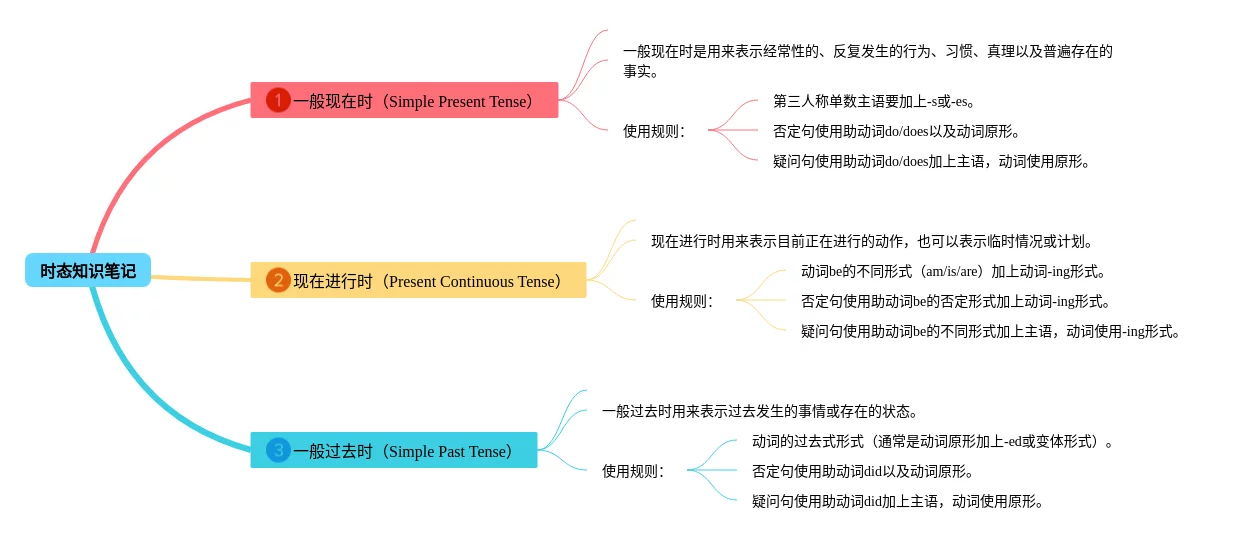 时态知识笔记

1 一般现在时（Simple Present Tense）

一般现在时是用来表示经常性的、反复发生的行为、习惯、真理以及普遍存在的事实。

使用规则：

第三人称单数主语要加上-s或-es。

否定句使用助动词do/does以及动词原形。

疑问句使用助动词do/does加上主语，动词使用原形。

2 现在进行时（Present Continuous Tense）

现在进行时用来表示目前正在进行的动作，也可以表示临时情况或计划。

使用规则：

动词be的不同形式（am/is/are）加上动词-ing形式。

否定句使用助动词be的否定形式加上动词-ing形式。

疑问句使用助动词be的不同形式加上主语，动词使用-ing形式。

3 一般过去时（Simple Past Tense）

一般过去时用来表示过去发生的事情或存在的状态。

使用规则：

动词的过去式形式（通常是动词原形加上-ed或变体形式）。

否定句使用助动词did以及动词原形。

疑问句使用助动词did加上主语，动词使用原形。